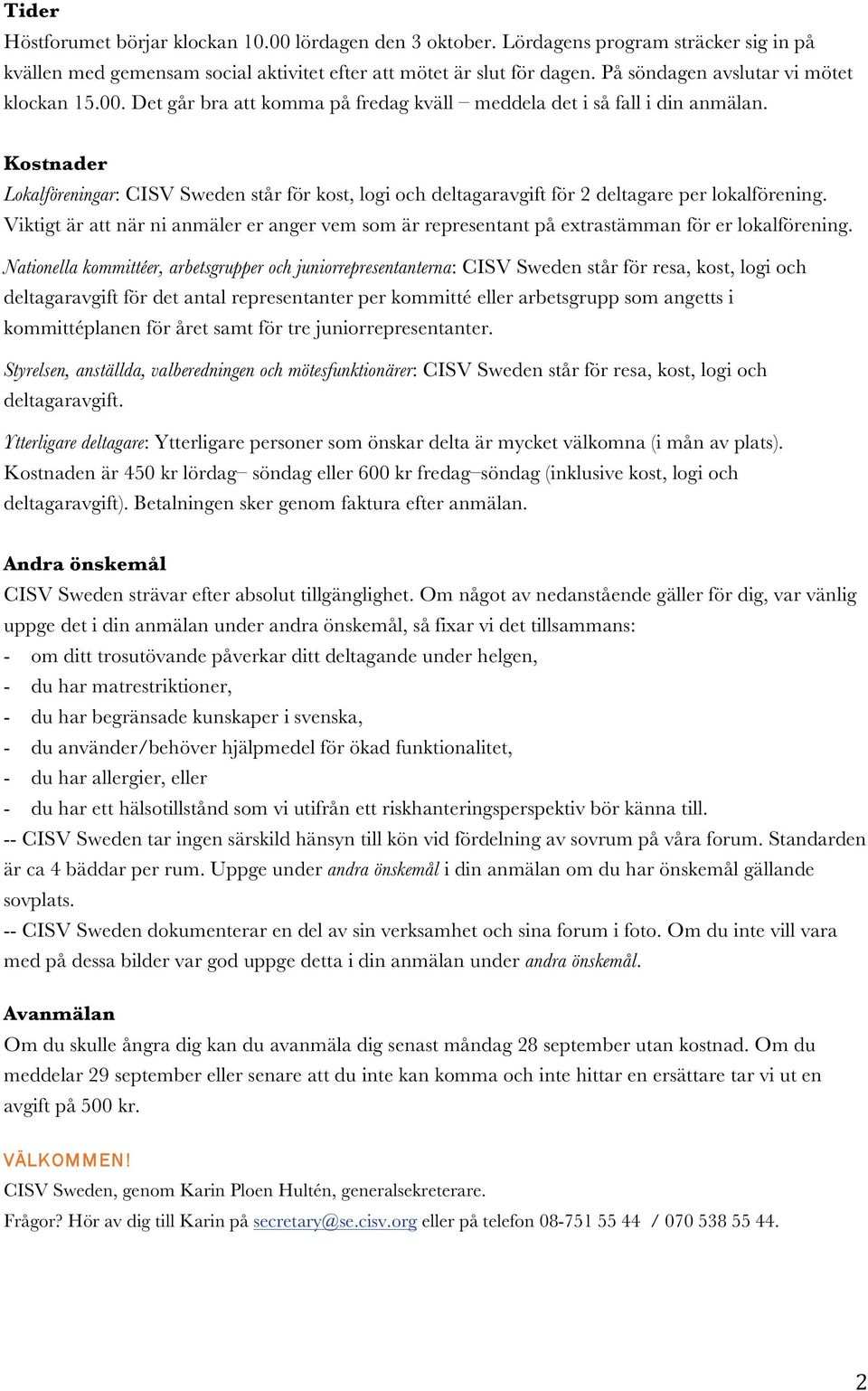 Tider
Höstforumet börjar klockan 10.00 lördagen den 3 oktober. Lördagens program sträcker sig in på kvällen med gemensam social aktivitet efter att mötet är slut för dagen. På söndagen avslutar vi mötet klockan 15.00. Det går bra att komma på fredag kväll – meddela det i så fall i din anmälan.

Kostnader
Lokalföreningar: CISV Sweden står för kost, logi och deltagaravgift för 2 deltagare per lokalförening. Viktigt är att när ni anmäler er anger vem som är representant på extrastämman för er lokalförening.

Nationella kommittéer, arbetsgrupper och juniorrepresentanterna: CISV Sweden står för resa, kost, logi och deltagaravgift för det antal representanter per kommitté eller arbetsgrupp som angetts i kommittéplanen för året samt för tre juniorrepresentanter.

Styrelsen, anställda, valberedningen och mötesfunktionärer: CISV Sweden står för resa, kost, logi och deltagaravgift.

Ytterligare deltagare: Ytterligare personer som önskar delta är mycket välkomna (i mån av plats). Kostnaden är 450 kr lördag– söndag eller 600 kr fredag–söndag (inklusive kost, logi och deltagaravgift). Betalningen sker genom faktura efter anmälan.

Andra önskemål
CISV Sweden strävar efter absolut tillgänglighet. Om något av nedanstående gäller för dig, var vänlig uppge det i din anmälan under andra önskemål, så fixar vi det tillsammans:
- om ditt trosutövande påverkar ditt deltagande under helgen,
- du har matrestriktioner,
- du har begränsade kunskaper i svenska,
- du använder/behöver hjälpmedel för ökad funktionalitet,
- du har allergier, eller
- du har ett hälsotillstånd som vi utifrån ett riskhanteringsperspektiv bör känna till.
-- CISV Sweden tar ingen särskild hänsyn till kön vid fördelning av sovrum på våra forum. Standarden är ca 4 bäddar per rum. Uppge under andra önskemål i din anmälan om du har önskemål gällande sovplats.
-- CISV Sweden dokumenterar en del av sin verksamhet och sina forum i foto. Om du inte vill vara med på dessa bilder var god uppge detta i din anmälan under andra önskemål.

Avanmälan
Om du skulle ångra dig kan du avanmäla dig senast måndag 28 september utan kostnad. Om du meddelar 29 september eller senare att du inte kan komma och inte hittar en ersättare tar vi ut en avgift på 500 kr.

VÄLKOMMEN!
CISV Sweden, genom Karin Ploen Hultén, generalsekreterare.
Frågor? Hör av dig till Karin på secretary@se.cisv.org eller på telefon 08-751 55 44 / 070 538 55 44.

2